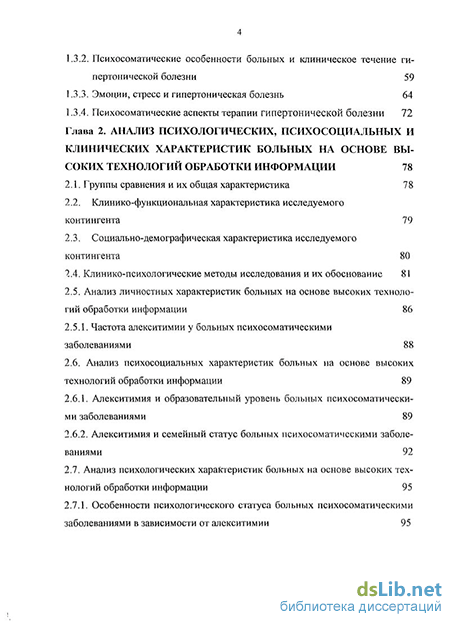 4

1.3.2. Психосоматические особенности больных и клиническое течение гипертонической болезни 59

1.3.3. Эмоции, стресс и гипертоническая болезнь 64

1.3.4. Психосоматические аспекты терапии гипертонической болезни 72

Глава 2. АНАЛИЗ ПСИХОЛОГИЧЕСКИХ, ПСИХОСОЦИАЛЬНЫХ И КЛИНИЧЕСКИХ ХАРАКТЕРИСТИК БОЛЬНЫХ НА ОСНОВЕ ВЫСОКИХ ТЕХНОЛОГИЙ ОБРАБОТКИ ИНФОРМАЦИИ 78

2.1. Группы сравнения и их общая характеристика 78

2.2. Клинико-функциональная характеристика исследуемого контингента 79

2.3. Социально-демографическая характеристика исследуемого контингента 80

2.4. Клинико-психологические методы исследования и их обоснование 81

2.5. Анализ личностных характеристик больных на основе высоких технологий обработки информации 86

2.5.1. Частота алекситимии у больных психосоматическими заболеваниями 88

2.6. Анализ психосоциальных характеристик больных на основе высоких технологий обработки информации 89

2.6.1. Алекситимия и образовательный уровень больных психосоматическими заболеваниями 89

2.6.2. Алекситимия и семейный статус больных психосоматическими заболеваниями 92

2.7. Анализ психологических характеристик больных на основе высоких технологий обработки информации 95

2.7.1. Особенности психологического статуса больных психосоматическими заболеваниями в зависимости от алекситимии 95

dsLib.net
библиотека диссертаций